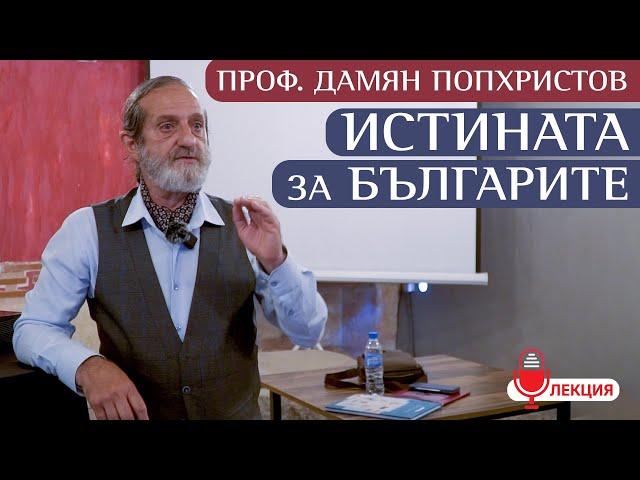 ПРОФ. ДАМЯН ПОПХРИСТОВ

ИСТИНАТА

ЗА БЪЛГАРИТЕ

ЛЕКЦИЯ